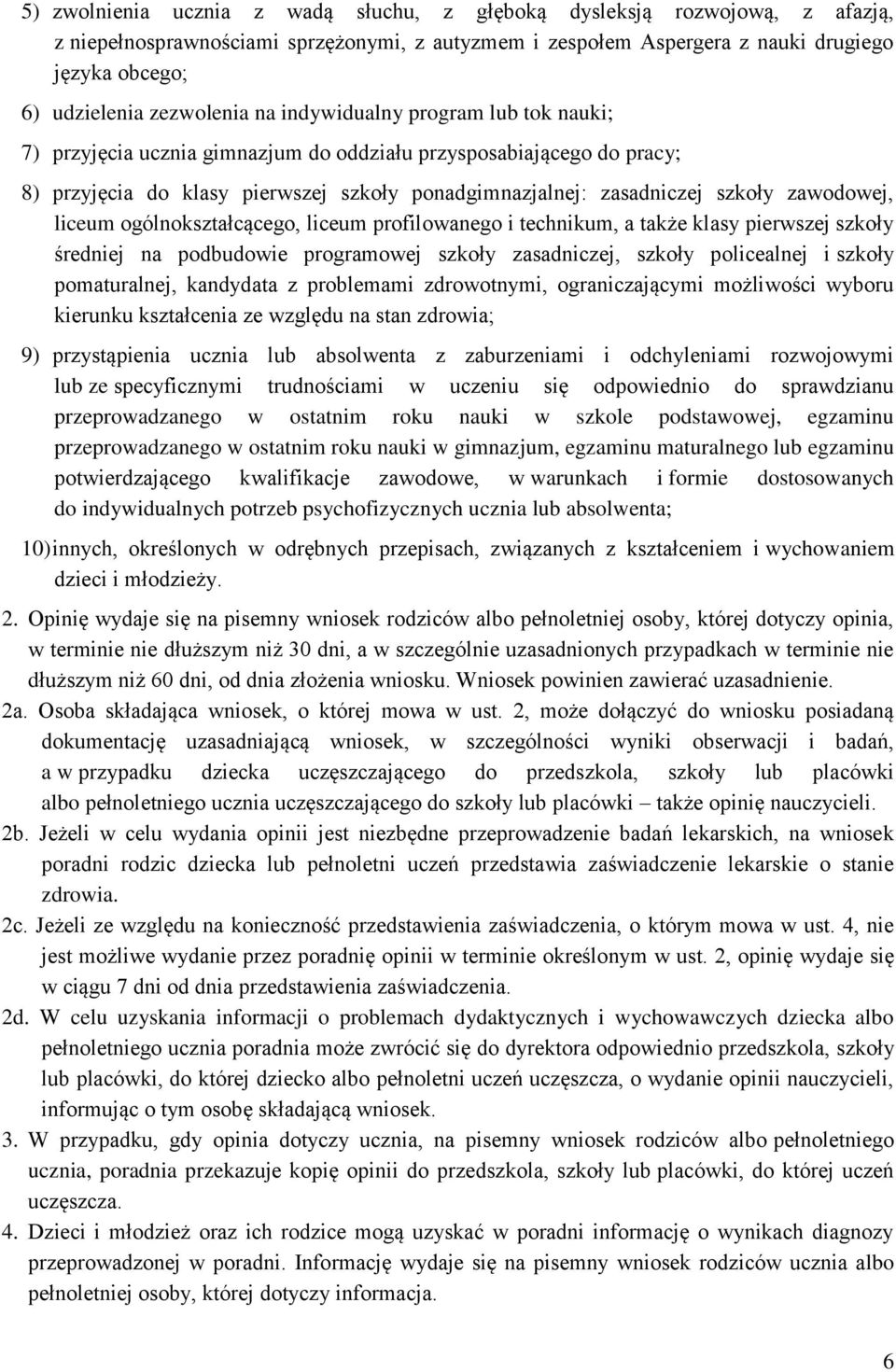 5) zwolnienia ucznia z wadą słuchu, z głęboką dysleksją rozwojową, z afazją, z niepełnosprawnościami sprzężonymi, z autyzmem i zespołem Aspergera z nauki drugiego języka obcego;

6) udzielenia zezwolenia na indywidualny program lub tok nauki;

7) przyjęcia ucznia gimnazjum do oddziału przysposabiającego do pracy;

8) przyjęcia do klasy pierwszej szkoły ponadgimnazjalnej: zasadniczej szkoły zawodowej, liceum ogólnokształcącego, liceum profilowanego i technikum, a także klasy pierwszej szkoły średniej na podbudowie programowej szkoły zasadniczej, szkoły policealnej i szkoły pomaturalnej, kandydata z problemami zdrowotnymi, ograniczającymi możliwości wyboru kierunku kształcenia ze względu na stan zdrowia;

9) przystąpienia ucznia lub absolwenta z zaburzeniami i odchyleniami rozwojowymi lub ze specyficznymi trudnościami w uczeniu się odpowiednio do sprawdzianu przeprowadzanego w ostatnim roku nauki w szkole podstawowej, egzaminu przeprowadzanego w ostatnim roku nauki w gimnazjum, egzaminu maturalnego lub egzaminu potwierdzającego kwalifikacje zawodowe, w warunkach i formie dostosowanych do indywidualnych potrzeb psychofizycznych ucznia lub absolwenta;

10) innych, określonych w odrębnych przepisach, związanych z kształceniem i wychowaniem dzieci i młodzieży.

2. Opinię wydaje się na pisemny wniosek rodziców albo pełnoletniej osoby, której dotyczy opinia, w terminie nie dłuższym niż 30 dni, a w szczególnie uzasadnionych przypadkach w terminie nie dłuższym niż 60 dni, od dnia złożenia wniosku. Wniosek powinien zawierać uzasadnienie.

2a. Osoba składająca wniosek, o której mowa w ust. 2, może dołączyć do wniosku posiadaną dokumentację uzasadniającą wniosek, w szczególności wyniki obserwacji i badań, a w przypadku dziecka uczęszczającego do przedszkola, szkoły lub placówki albo pełnoletniego ucznia uczęszczającego do szkoły lub placówki – także opinię nauczycieli.

2b. Jeżeli w celu wydania opinii jest niezbędne przeprowadzenie badań lekarskich, na wniosek poradni rodzic dziecka lub pełnoletni uczeń przedstawia zaświadczenie lekarskie o stanie zdrowia.

2c. Jeżeli ze względu na konieczność przedstawienia zaświadczenia, o którym mowa w ust. 4, nie jest możliwe wydanie przez poradnię opinii w terminie określonym w ust. 2, opinię wydaje się w ciągu 7 dni od dnia przedstawienia zaświadczenia.

2d. W celu uzyskania informacji o problemach dydaktycznych i wychowawczych dziecka albo pełnoletniego ucznia poradnia może zwrócić się do dyrektora odpowiednio przedszkola, szkoły lub placówki, do której dziecko albo pełnoletni uczeń uczęszcza, o wydanie opinii nauczycieli, informując o tym osobę składającą wniosek.

3. W przypadku, gdy opinia dotyczy ucznia, na pisemny wniosek rodziców albo pełnoletniego ucznia, poradnia przekazuje kopię opinii do przedszkola, szkoły lub placówki, do której uczeń uczęszcza.

4. Dzieci i młodzież oraz ich rodzice mogą uzyskać w poradni informację o wynikach diagnozy przeprowadzonej w poradni. Informację wydaje się na pisemny wniosek rodziców ucznia albo pełnoletniej osoby, której dotyczy informacja.

6